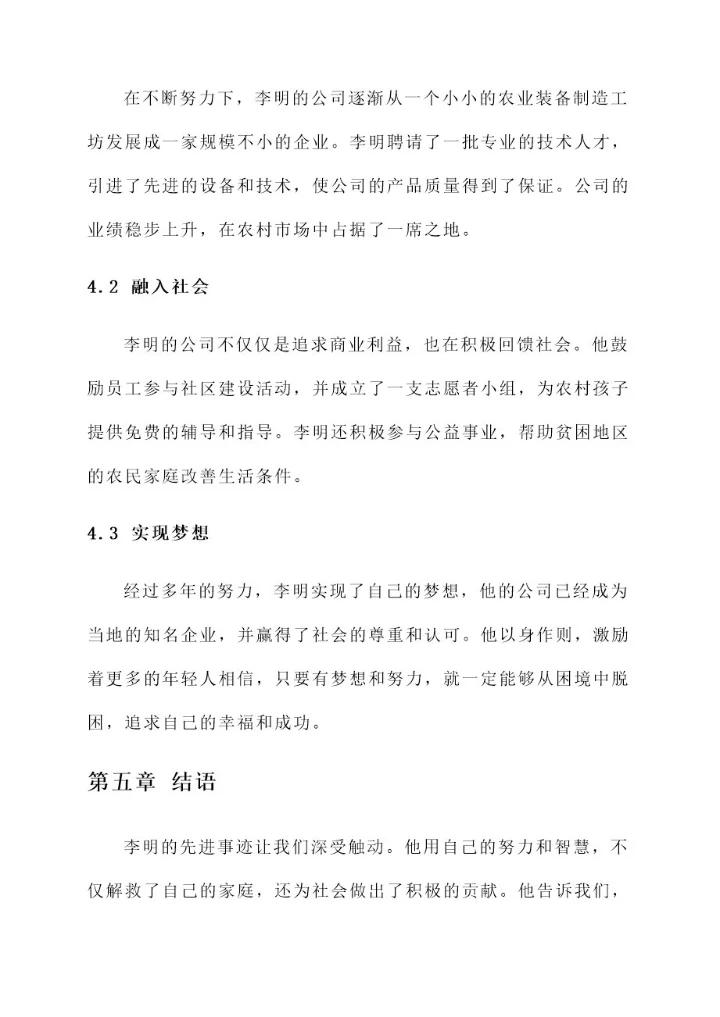 在不断努力下，李明的公司逐渐从一个小小的农业装备制造工坊发展成一家规模不小的企业。李明聘请了一批专业的技术人才，引进了先进的设备和技术，使公司的产品质量得到了保证。公司的业绩稳步上升，在农村市场中占据了一席之地。

4.2 融入社会

李明的公司不仅仅是追求商业利益，也在积极回馈社会。他鼓励员工参与社区建设活动，并成立了一支志愿者小组，为农村孩子提供免费的辅导和指导。李明还积极参与公益事业，帮助贫困地区的农民家庭改善生活条件。

4.3 实现梦想

经过多年的努力，李明实现了自己的梦想，他的公司已经成为当地的知名企业，并赢得了社会的尊重和认可。他以身作则，激励着更多的年轻人相信，只要有梦想和努力，就一定能够从困境中脱困，追求自己的幸福和成功。

第五章 结语

李明的先进事迹让我们深受触动。他用自己的努力和智慧，不仅解救了自己的家庭，还为社会做出了积极的贡献。他告诉我们，